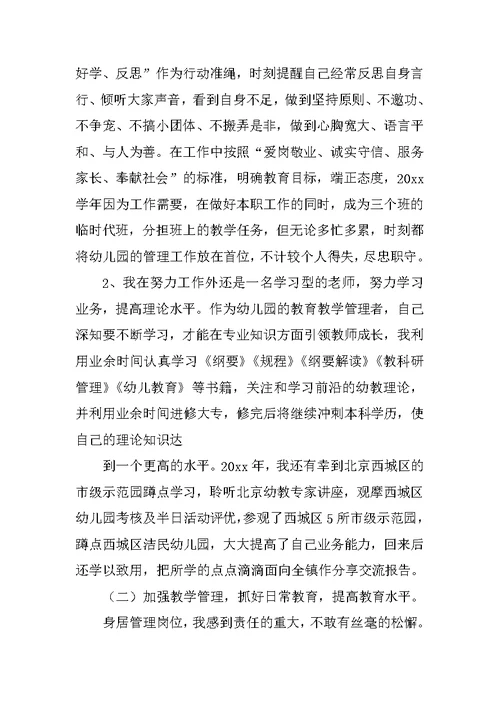 好学、反思”作为行动准绳，时刻提醒自己经常反思自身言行、倾听大家声音，看到自身不足，做到坚持原则、不邀功、不争宠、不搞小团体、不搬弄是非，做到心胸宽大、语言平和、与人为善。在工作中按照“爱岗敬业、诚实守信、服务家长、奉献社会”的标准，明确教育目标，端正态度，20xx学年因为工作需要，在做好本职工作的同时，成为三个班的临时代班，分担班上的教学任务，但无论多忙多累，时刻都将幼儿园的管理工作放在首位，不计较个人得失，尽忠职守。

2、我在努力工作外还是一名学习型的老师，努力学习业务，提高理论水平。作为幼儿园的教育教学管理者，自己深知要不断学习，才能在专业知识方面引领教师成长，我利用业余时间认真学习《纲要》《规程》《纲要解读》《教科研管理》《幼儿教育》等书籍，关注和学习前沿的幼教理论，并利用业余时间进修大专，修完后将继续冲刺本科学历，使自己的理论知识达

到一个更高的水平。20xx年，我还有幸到北京西城区的市级示范园蹲点学习，聆听北京幼教专家讲座，观摩西城区幼儿园考核及半日活动评优，参观了西城区5所市级示范园，蹲点西城区洁民幼儿园，大大提高了自己业务能力，回来后还学以致用，把所学的点点滴滴面向全镇作分享交流报告。

（二）加强教学管理，抓好日常教育，提高教育水平。

身居管理岗位，我感到责任的重大，不敢有丝毫的松懈。